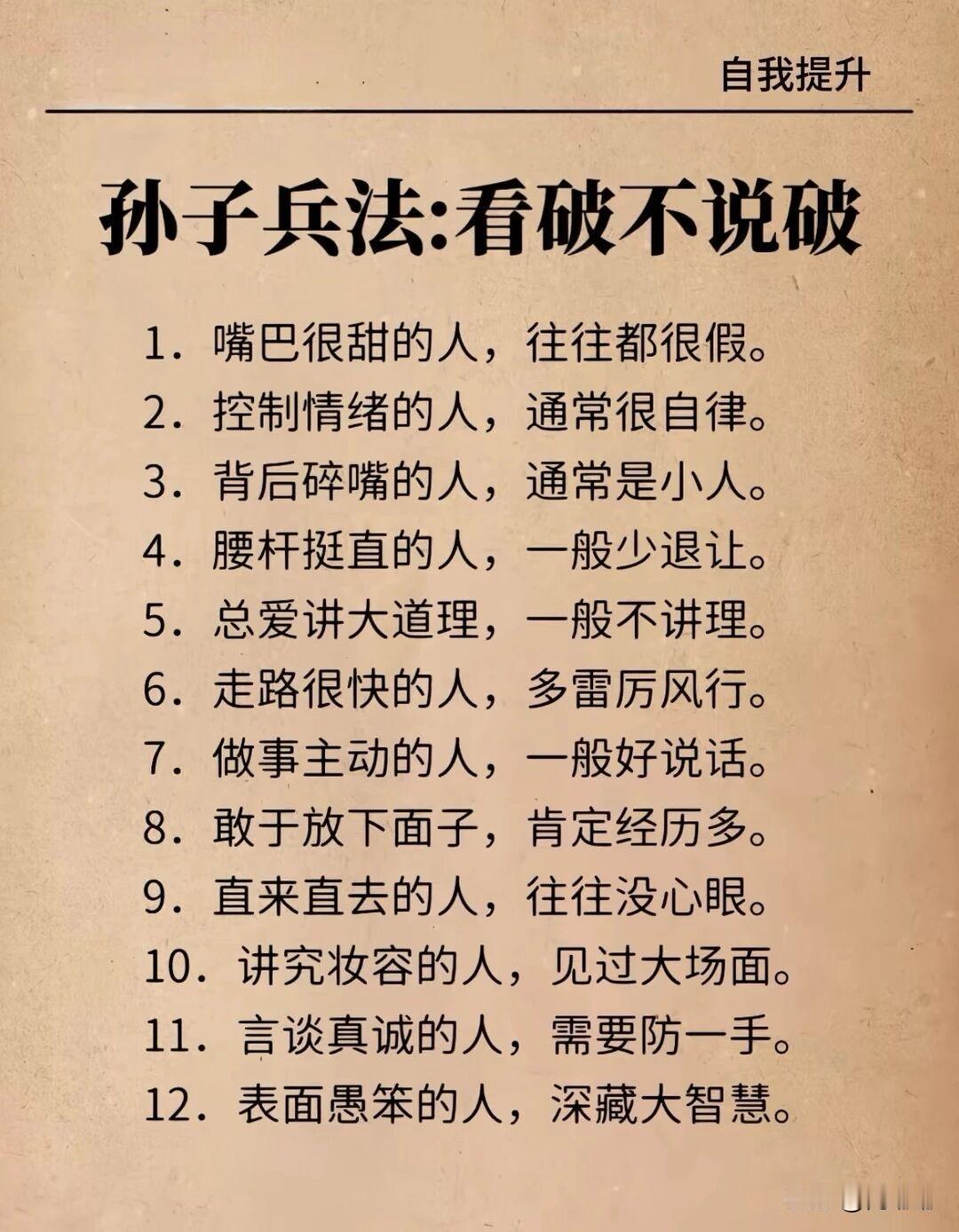 自我提升

孙子兵法:看破不说破

1. 嘴巴很甜的人，往往都很假。
2. 控制情绪的人，通常很自律。
3. 背后碎嘴的人，通常是小人。
4. 腰杆挺直的人，一般少退让。
5. 总爱讲大道理，一般不讲理。
6. 走路很快的人，多雷厉风行。
7. 做事主动的人，一般好说话。
8. 敢于放下面子，肯定经历多。
9. 直来直去的人，往往没心眼。
10. 讲究妆容的人，见过大场面。
11. 言谈真诚的人，需要防一手。
12. 表面愚笨的人，深藏大智慧。